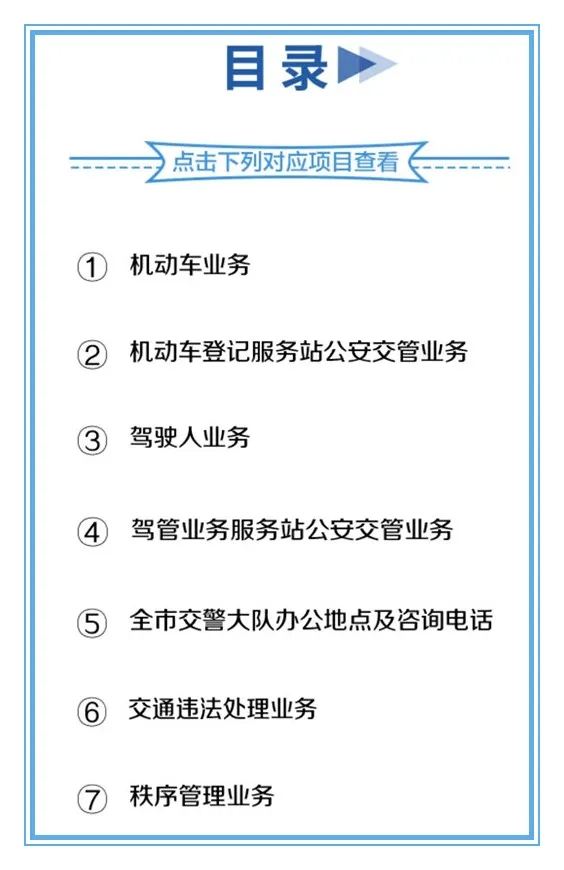 目录

点击下列对应项目查看

① 机动车业务

② 机动车登记服务站公安交管业务

③ 驾驶人业务

④ 驾管业务服务站公安交管业务

⑤ 全市交警大队办公地点及咨询电话

⑥ 交通违法处理业务

⑦ 秩序管理业务